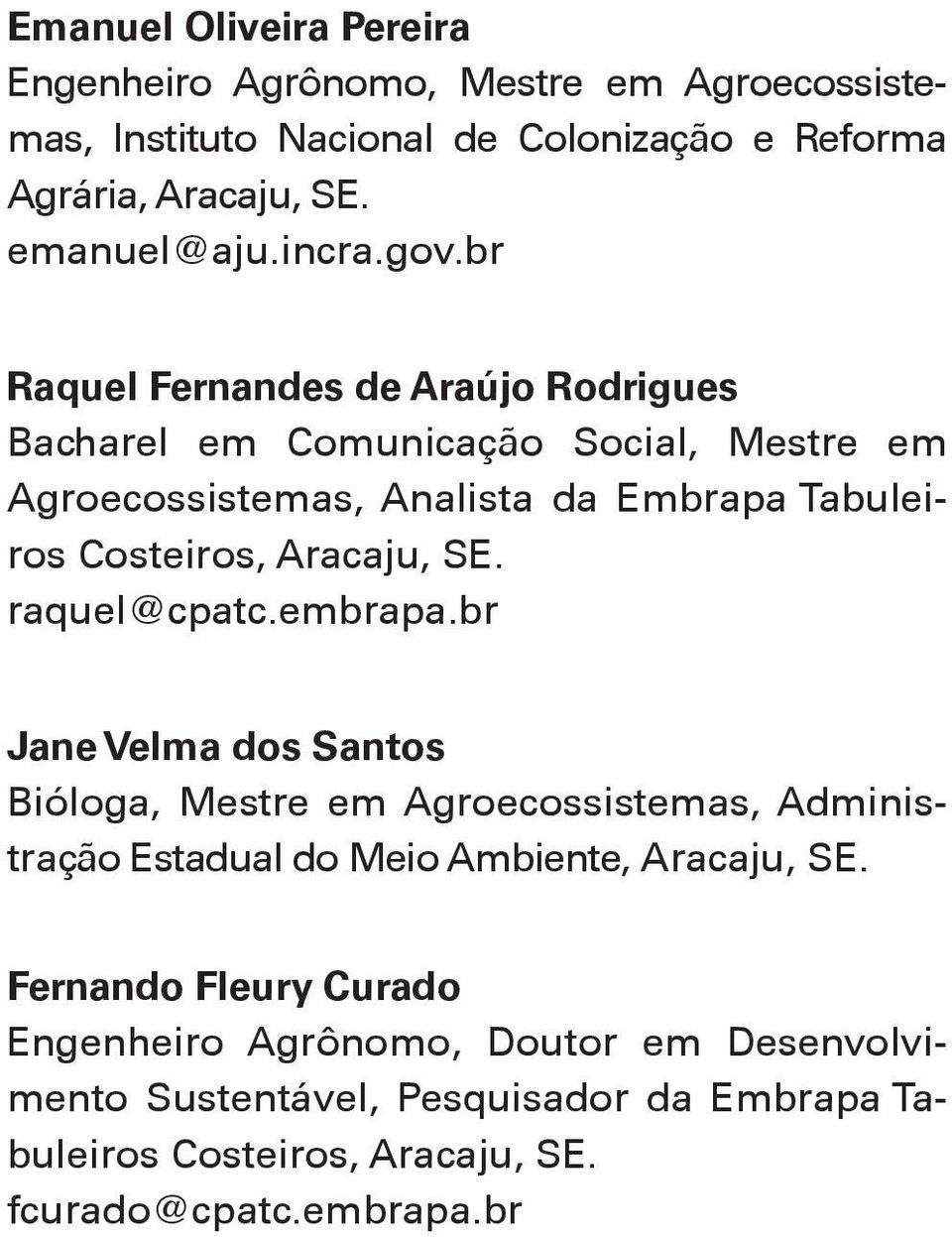 Emanuel Oliveira Pereira
Engenheiro Agrônomo, Mestre em Agroecossistemas, Instituto Nacional de Colonização e Reforma Agrária, Aracaju, SE.
emanuel@aju.incra.gov.br

Raquel Fernandes de Araújo Rodrigues
Bacharel em Comunicação Social, Mestre em Agroecossistemas, Analista da Embrapa Tabuleiros Costeiros, Aracaju, SE.
raquel@cpatc.embrapa.br

Jane Velma dos Santos
Bióloga, Mestre em Agroecossistemas, Administração Estadual do Meio Ambiente, Aracaju, SE.

Fernando Fleury Curado
Engenheiro Agrônomo, Doutor em Desenvolvimento Sustentável, Pesquisador da Embrapa Tabuleiros Costeiros, Aracaju, SE.
fcurado@cpatc.embrapa.br